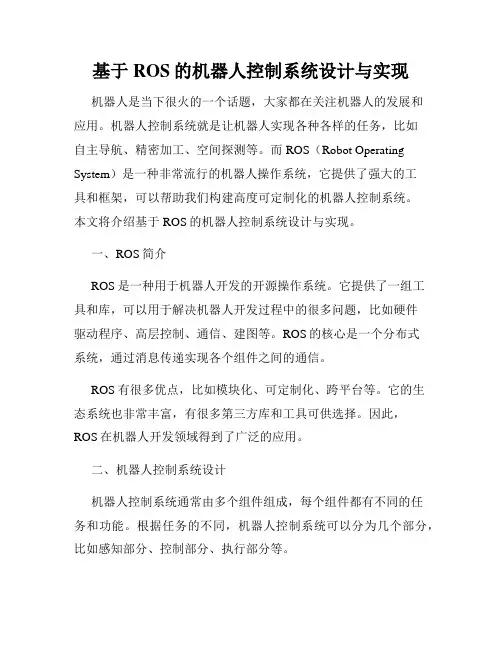 基于 ROS 的机器人控制系统设计与实现

机器人是当下很火的一个话题，大家都在关注机器人的发展和应用。机器人控制系统就是让机器人实现各种各样的任务，比如自主导航、精密加工、空间探测等。而 ROS（Robot Operating System）是一种非常流行的机器人操作系统，它提供了强大的工具和框架，可以帮助我们构建高度可定制化的机器人控制系统。本文将介绍基于 ROS 的机器人控制系统设计与实现。

一、ROS 简介

ROS 是一种用于机器人开发的开源操作系统。它提供了一组工具和库，可以用于解决机器人开发过程中的很多问题，比如硬件驱动程序、高层控制、通信、建图等。ROS 的核心是一个分布式系统，通过消息传递实现各个组件之间的通信。

ROS 有很多优点，比如模块化、可定制化、跨平台等。它的生态系统也非常丰富，有很多第三方库和工具可供选择。因此，ROS 在机器人开发领域得到了广泛的应用。

二、机器人控制系统设计

机器人控制系统通常由多个组件组成，每个组件都有不同的任务和功能。根据任务的不同，机器人控制系统可以分为几个部分，比如感知部分、控制部分、执行部分等。